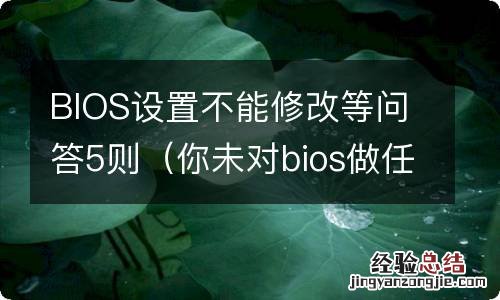 BIOS设置不能修改等问答5则（你未对bios做任

经验总结
jingyanzongjie.com